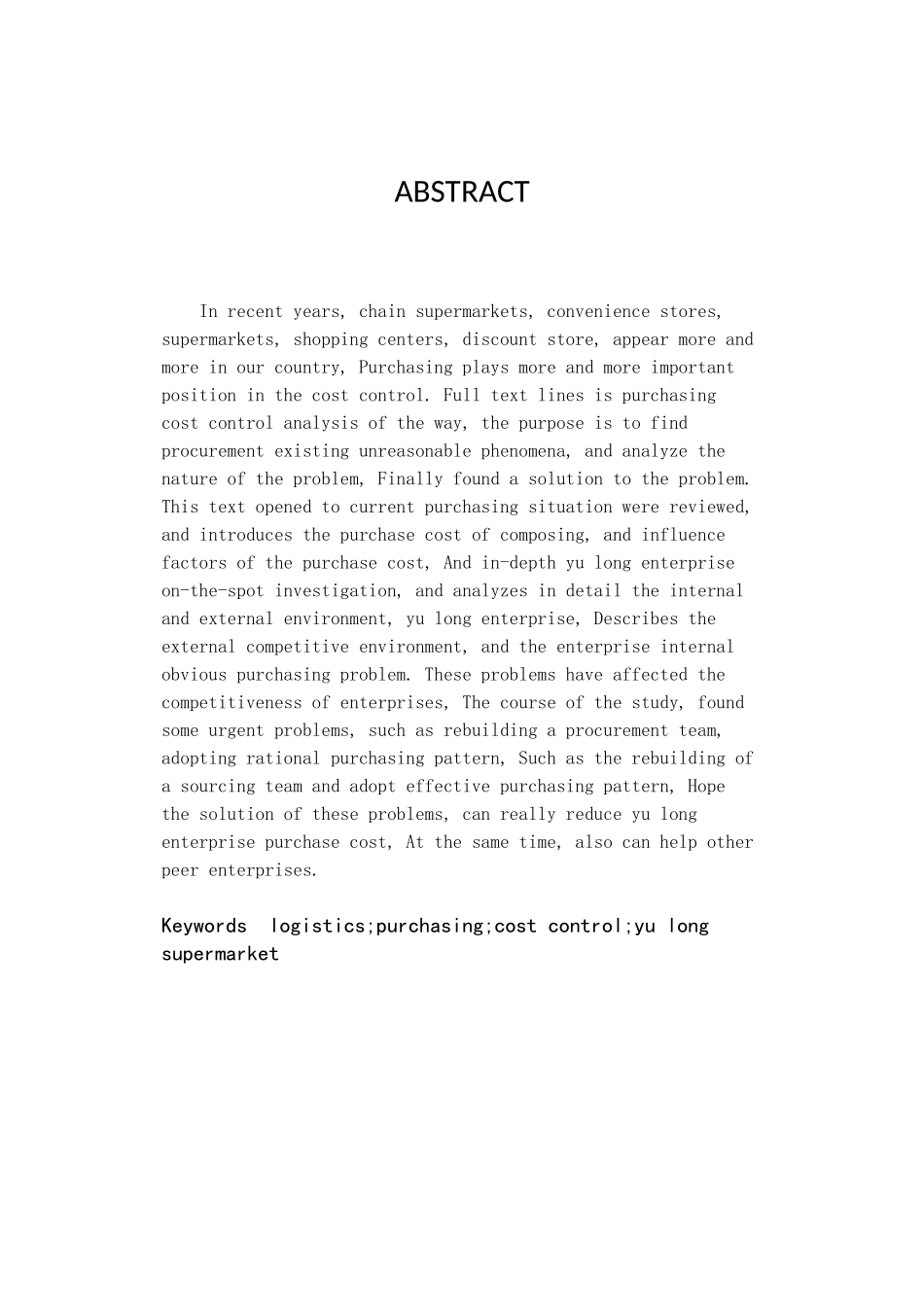 ABSTRACT

In recent years, chain supermarkets, convenience stores, supermarkets, shopping centers, discount store, appear more and more in our country, Purchasing plays more and more important position in the cost control. Full text lines is purchasing cost control analysis of the way, the purpose is to find procurement existing unreasonable phenomena, and analyze the nature of the problem, Finally found a solution to the problem. This text opened to current purchasing situation were reviewed, and introduces the purchase cost of composing, and influence factors of the purchase cost, And in-depth yu long enterprise on-the-spot investigation, and analyzes in detail the internal and external environment, yu long enterprise, Describes the external competitive environment, and the enterprise internal obvious purchasing problem. These problems have affected the competitiveness of enterprises, The course of the study, found some urgent problems, such as rebuilding a procurement team, adopting rational purchasing pattern, Such as the rebuilding of a sourcing team and adopt effective purchasing pattern, Hope the solution of these problems, can really reduce yu long enterprise purchase cost, At the same time, also can help other peer enterprises.

Keywords logistics;purchasing;cost control;yu long supermarket